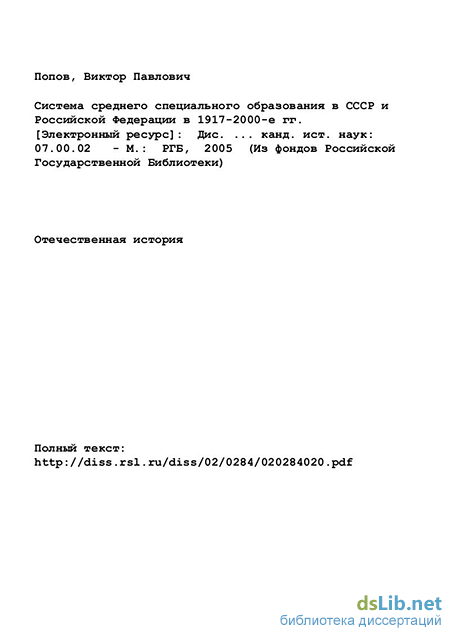 Попов, Виктор Павлович

Система среднего специального образования в СССР и Российской Федерации в 1917-2000-е гг. [Электронный ресурс]: Дис. ... канд. ист. наук: 07.00.02 - М.: РГБ, 2005 (Из фондов Российской Государственной Библиотеки)

Отечественная история

Полный текст:
http://diss.rsl.ru/diss/02/0284/020284020.pdf

dsLib.net
библиотека диссертаций